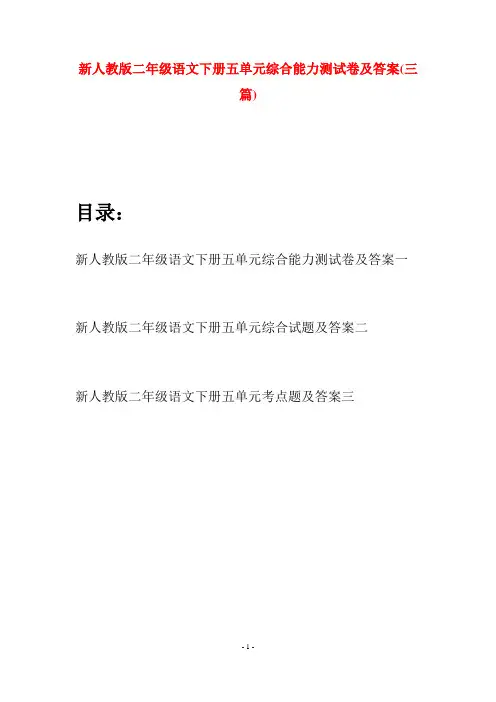 新人教版二年级语文下册五单元综合能力测试卷及答案(三篇)

目录：

新人教版二年级语文下册五单元综合能力测试卷及答案一

新人教版二年级语文下册五单元综合试题及答案二

新人教版二年级语文下册五单元考点题及答案三

- 1 -